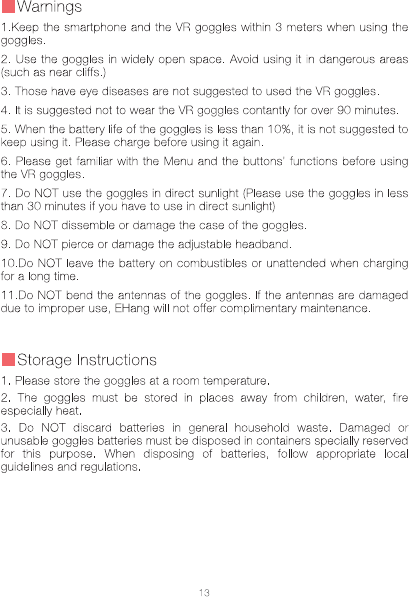 Warnings

1.Keep the smartphone and the VR goggles within 3 meters when using the goggles.

2. Use the goggles in widely open space. Avoid using it in dangerous areas (such as near cliffs.)

3. Those have eye diseases are not suggested to used the VR goggles.

4. It is suggested not to wear the VR goggles contantly for over 90 minutes.

5. When the battery life of the goggles is less than 10%, it is not suggested to keep using it. Please charge before using it again.

6. Please get familiar with the Menu and the buttons' functions before using the VR goggles.

7. Do NOT use the goggles in direct sunlight (Please use the goggles in less than 30 minutes if you have to use in direct sunlight)

8. Do NOT dissemble or damage the case of the goggles.

9. Do NOT pierce or damage the adjustable headband.

10.Do NOT leave the battery on combustibles or unattended when charging for a long time.

11.Do NOT bend the antennas of the goggles. If the antennas are damaged due to improper use, EHang will not offer complimentary maintenance.

Storage Instructions

1. Please store the goggles at a room temperature.

2. The goggles must be stored in places away from children, water, fire especially heat.

3. Do NOT discard batteries in general household waste. Damaged or unusable goggles batteries must be disposed in containers specially reserved for this purpose. When disposing of batteries, follow appropriate local guidelines and regulations.

13